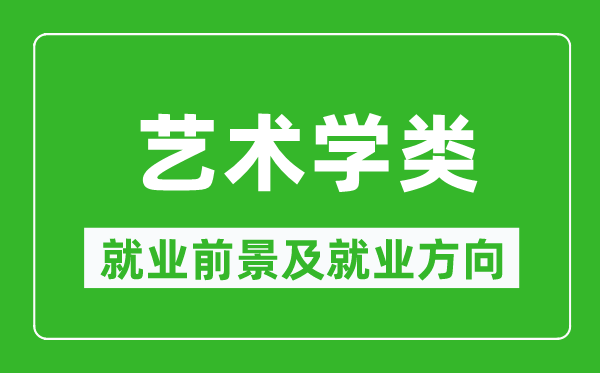 艺术学类

就业前景及就业方向